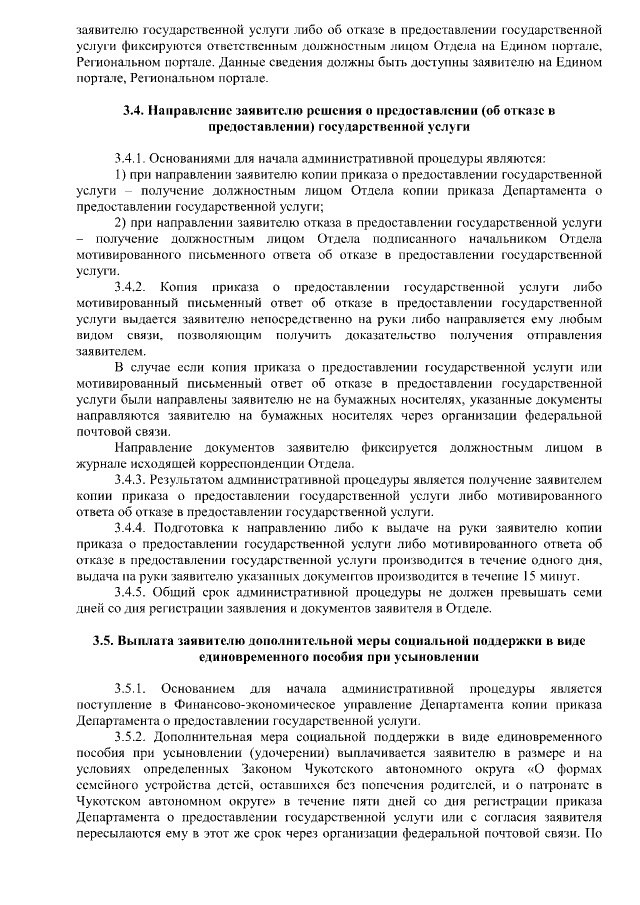 заявителю государственной услуги либо об отказе в предоставлении государственной услуги фиксируются ответственным должностным лицом Отдела на Едином портале, Региональном портале. Данные сведения должны быть доступны заявителю на Едином портале, Региональном портале.

3.4. Направление заявителю решения о предоставлении (об отказе в предоставлении) государственной услуги

3.4.1. Основаниями для начала административной процедуры являются:

1) при направлении заявителю копии приказа о предоставлении государственной услуги – получение должностным лицом Отдела копии приказа Департамента о предоставлении государственной услуги;

2) при направлении заявителю отказа в предоставлении государственной услуги – получение должностным лицом Отдела подписанного начальником Отдела мотивированного письменного ответа об отказе в предоставлении государственной услуги.

3.4.2. Копия приказа о предоставлении государственной услуги либо мотивированный письменный ответ об отказе в предоставлении государственной услуги выдается заявителю непосредственно на руки либо направляется ему любым видом связи, позволяющим получить доказательство получения отправления заявителем.

В случае если копия приказа о предоставлении государственной услуги или мотивированный письменный ответ об отказе в предоставлении государственной услуги были направлены заявителю не на бумажных носителях, указанные документы направляются заявителю на бумажных носителях через организации федеральной почтовой связи.

Направление документов заявителю фиксируется должностным лицом в журнале исходящей корреспонденции Отдела.

3.4.3. Результатом административной процедуры является получение заявителем копии приказа о предоставлении государственной услуги либо мотивированного ответа об отказе в предоставлении государственной услуги.

3.4.4. Подготовка к направлению либо к выдаче на руки заявителю копии приказа о предоставлении государственной услуги либо мотивированного ответа об отказе в предоставлении государственной услуги производится в течение одного дня, выдача на руки заявителю указанных документов производится в течение 15 минут.

3.4.5. Общий срок административной процедуры не должен превышать семи дней со дня регистрации заявления и документов заявителя в Отделе.

3.5. Выплата заявителю дополнительной меры социальной поддержки в виде единовременного пособия при усыновлении

3.5.1. Основанием для начала административной процедуры является поступление в Финансово-экономическое управление Департамента копии приказа Департамента о предоставлении государственной услуги.

3.5.2. Дополнительная мера социальной поддержки в виде единовременного пособия при усыновлении (удочерении) выплачивается заявителю в размере и на условиях определенных Законом Чукотского автономного округа «О формах семейного устройства детей, оставшихся без попечения родителей, и о патронате в Чукотском автономном округе» в течение пяти дней со дня регистрации приказа Департамента о предоставлении государственной услуги или с согласия заявителя пересылаются ему в этот же срок через организации федеральной почтовой связи. По